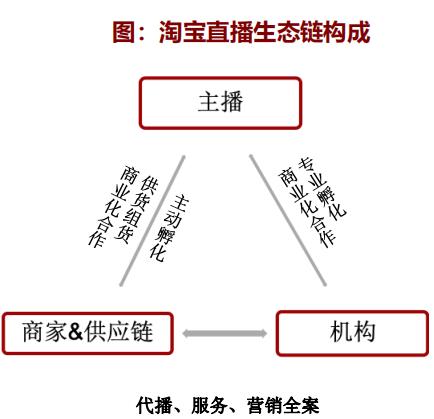 图：淘宝直播生态链构成

主播

商业化合作
供货组货

主动孵化

专业孵化
商业化合作

商家&供应链

机构

代播、服务、营销全案